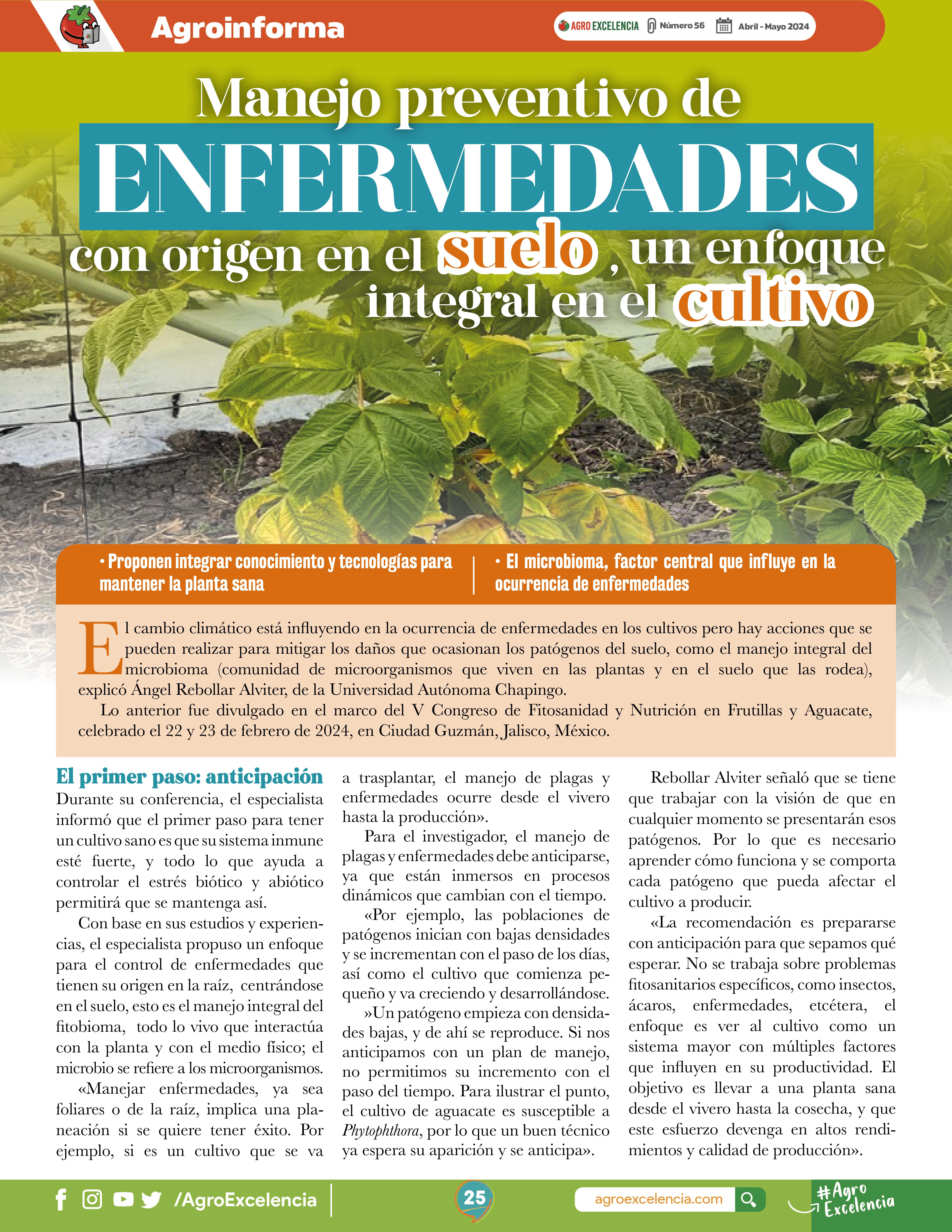 Agroinforma

AGRO EXCELENCIA Número 56 Abril - Mayo 2024

Manejo preventivo de ENFERMEDADES con origen en el suelo, un enfoque integral en el cultivo

• Proponen integrar conocimiento y tecnologías para mantener la planta sana

• El microbioma, factor central que influye en la ocurrencia de enfermedades

El cambio climático está influyendo en la ocurrencia de enfermedades en los cultivos pero hay acciones que se pueden realizar para mitigar los daños que ocasionan los patógenos del suelo, como el manejo integral del microbioma (comunidad de microorganismos que viven en las plantas y en el suelo que las rodea), explicó Ángel Rebollar Alviter, de la Universidad Autónoma Chapingo.

Lo anterior fue divulgado en el marco del V Congreso de Fitosanidad y Nutrición en Frutillas y Aguacate, celebrado el 22 y 23 de febrero de 2024, en Ciudad Guzmán, Jalisco, México.

El primer paso: anticipación

Durante su conferencia, el especialista informó que el primer paso para tener un cultivo sano es que su sistema inmune esté fuerte, y todo lo que ayuda a controlar el estrés biótico y abiótico permitirá que se mantenga así.

Con base en sus estudios y experiencias, el especialista propuso un enfoque para el control de enfermedades que tienen su origen en la raíz, centrándose en el suelo, esto es el manejo integral del fitobioma, todo lo vivo que interactúa con la planta y con el medio físico; el microbio se refiere a los microorganismos.

«Manejar enfermedades, ya sea foliares o de la raíz, implica una planeación si se quiere tener éxito. Por ejemplo, si es un cultivo que se va a trasplantar, el manejo de plagas y enfermedades ocurre desde el vivero hasta la producción».

Para el investigador, el manejo de plagas y enfermedades debe anticiparse, ya que están inmersos en procesos dinámicos que cambian con el tiempo.

«Por ejemplo, las poblaciones de patógenos inician con bajas densidades y se incrementan con el paso de los días, así como el cultivo que comienza pequeño y va creciendo y desarrollándose.

»Un patógeno empieza con densidades bajas, y de ahí se reproduce. Si nos anticipamos con un plan de manejo, no permitimos su incremento con el paso del tiempo. Para ilustrar el punto, el cultivo de aguacate es susceptible a Phytophthora, por lo que un buen técnico ya espera su aparición y se anticipa».

Rebollar Alviter señaló que se tiene que trabajar con la visión de que en cualquier momento se presentarán esos patógenos. Por lo que es necesario aprender cómo funciona y se comporta cada patógeno que pueda afectar el cultivo a producir.

«La recomendación es prepararse con anticipación para que sepamos qué esperar. No se trabaja sobre problemas fitosanitarios específicos, como insectos, ácaros, enfermedades, etcétera, el enfoque es ver al cultivo como un sistema mayor con múltiples factores que influyen en su productividad. El objetivo es llevar a una planta sana desde el vivero hasta la cosecha, y que este esfuerzo devenga en altos rendimientos y calidad de producción».

/AgroExcelencia 25 agroexcelencia.com #Agro Excelencia